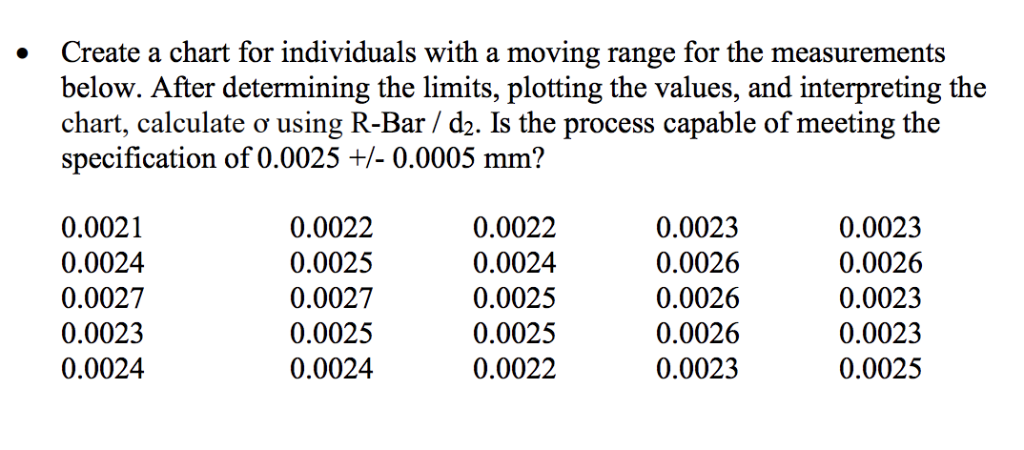 • Create a chart for individuals with a moving range for the measurements below. After determining the limits, plotting the values, and interpreting the chart, calculate σ using R-Bar / $d_2$. Is the process capable of meeting the specification of 0.0025 +/- 0.0005 mm?

| 0.0021 | 0.0022 | 0.0022 | 0.0023 | 0.0023 |
|---|---|---|---|---|
| 0.0024 | 0.0025 | 0.0024 | 0.0026 | 0.0026 |
| 0.0027 | 0.0027 | 0.0025 | 0.0026 | 0.0023 |
| 0.0023 | 0.0025 | 0.0025 | 0.0026 | 0.0023 |
| 0.0024 | 0.0024 | 0.0022 | 0.0023 | 0.0025 |